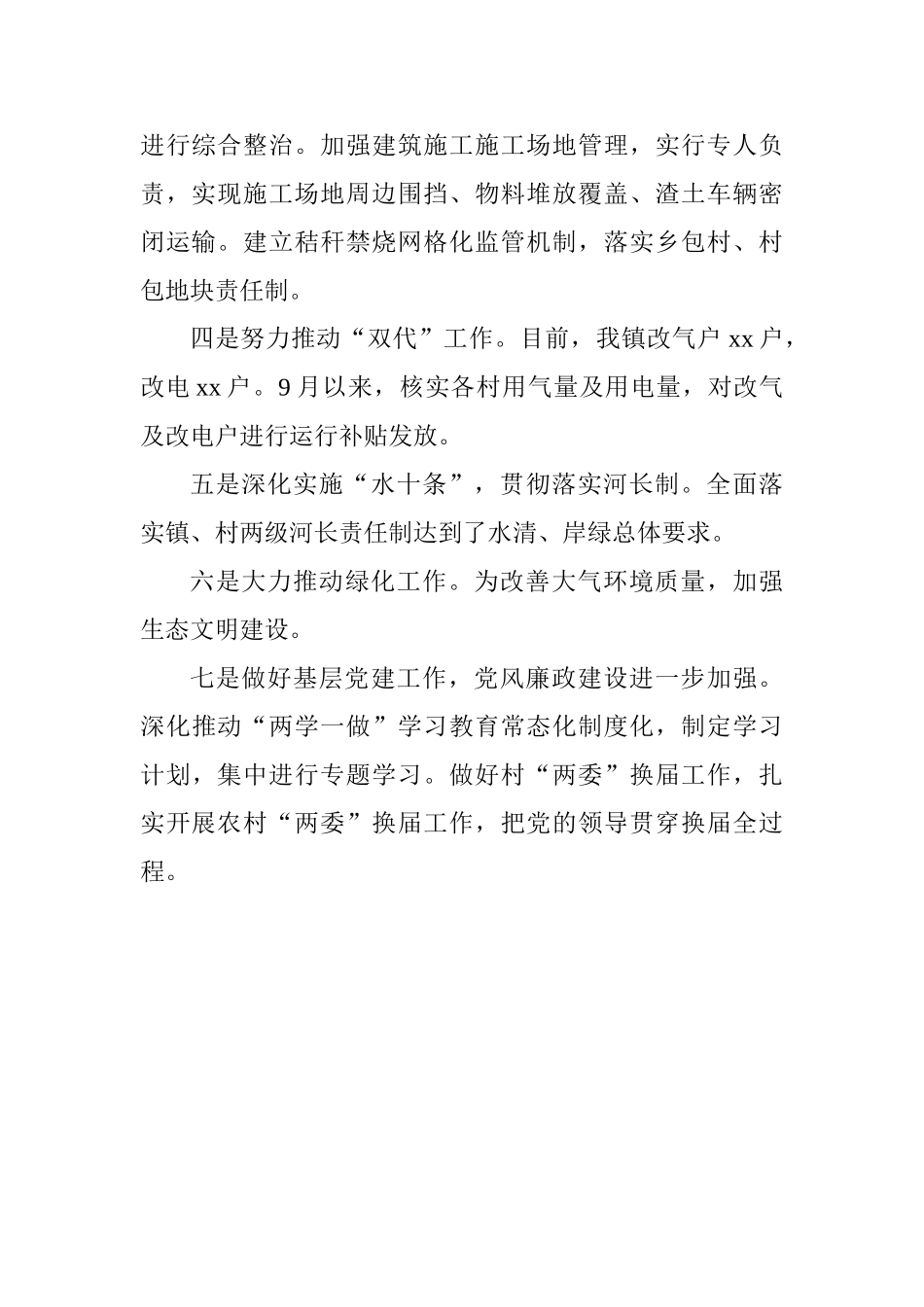 进行综合整治。加强建筑施工施工场地管理，实行专人负责，实现施工场地周边围挡、物料堆放覆盖、渣土车辆密闭运输。建立秸秆禁烧网格化监管机制，落实乡包村、村包地块责任制。

四是努力推动“双代”工作。目前，我镇改气户 xx 户，改电 xx 户。9 月以来，核实各村用气量及用电量，对改气及改电户进行运行补贴发放。

五是深化实施“水十条”，贯彻落实河长制。全面落实镇、村两级河长责任制达到了水清、岸绿总体要求。

六是大力推动绿化工作。为改善大气环境质量，加强生态文明建设。

七是做好基层党建工作，党风廉政建设进一步加强。深化推动“两学一做”学习教育常态化制度化，制定学习计划，集中进行专题学习。做好村“两委”换届工作，扎实开展农村“两委”换届工作，把党的领导贯穿换届全过程。